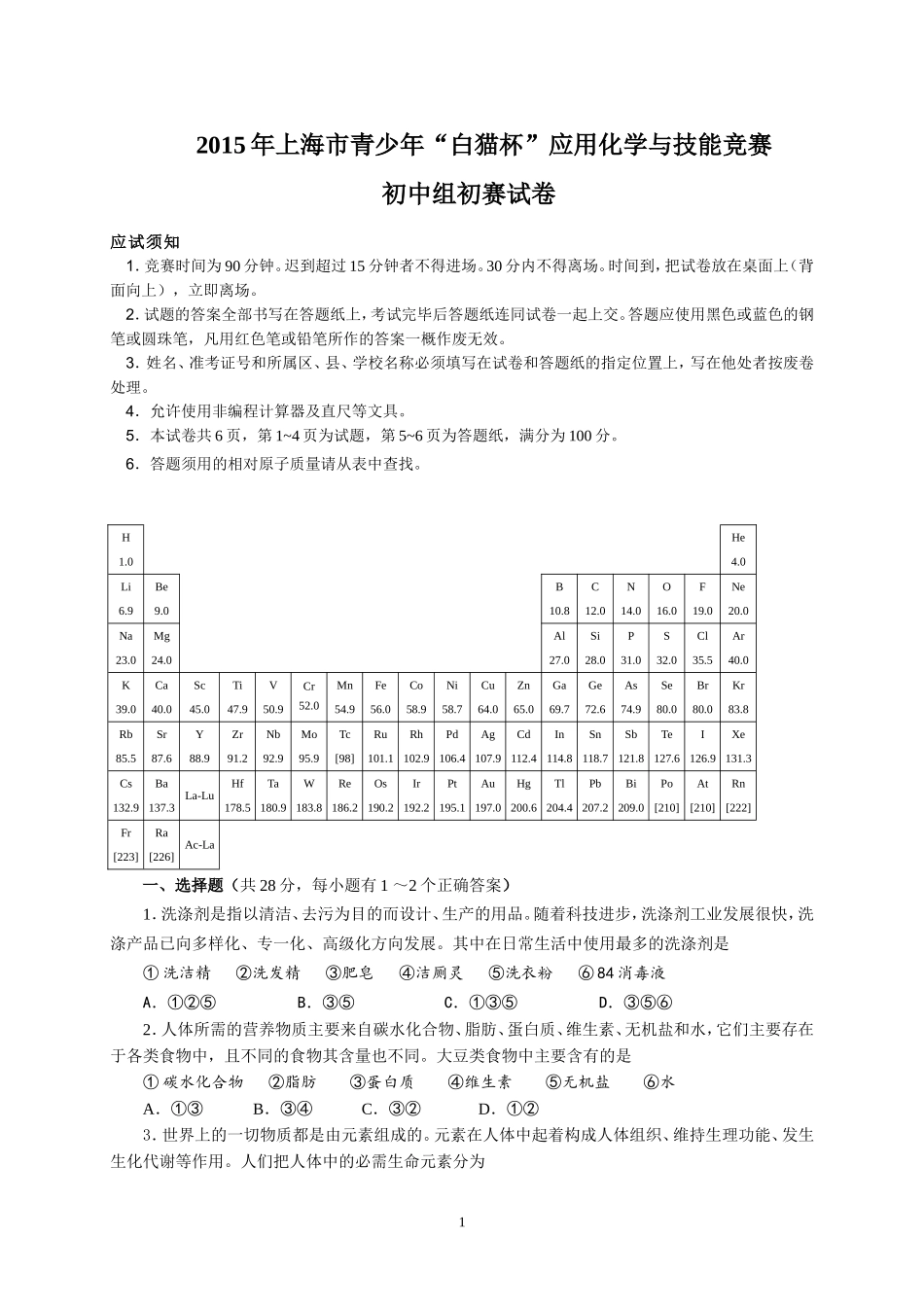 2015年上海市青少年“白猫杯”应用化学与技能竞赛

初中组初赛试卷

应试须知

1. 竞赛时间为90分钟。迟到超过15分钟者不得进场。30分内不得离场。时间到，把试卷放在桌面上（背面向上），立即离场。

2. 试题的答案全部书写在答题纸上，考试完毕后答题纸连同试卷一起上交。答题应使用黑色或蓝色的钢笔或圆珠笔，凡用红色笔或铅笔所作的答案一概作废无效。

3. 姓名、准考证号和所属区、县、学校名称必须填写在试卷和答题纸的指定位置上，写在他处者按废卷处理。

4. 允许使用非编程计算器及直尺等文具。

5. 本试卷共6页，第1~4页为试题，第5~6页为答题纸，满分为100分。

6. 答题须用的相对原子质量请从表中查找。

| H 1.0 | | | | | | | | | | | | | | | | | He 4.0 |
|---|---|---|---|---|---|---|---|---|---|---|---|---|---|---|---|---|---|
| Li 6.9 | Be 9.0 | | | | | | | | | | | B 10.8 | C 12.0 | N 14.0 | O 16.0 | F 19.0 | Ne 20.0 |
| Na 23.0 | Mg 24.0 | | | | | | | | | | | Al 27.0 | Si 28.0 | P 31.0 | S 32.0 | Cl 35.5 | Ar 40.0 |
| K 39.0 | Ca 40.0 | Sc 45.0 | Ti 47.9 | V 50.9 | Cr 52.0 | Mn 54.9 | Fe 56.0 | Co 58.9 | Ni 58.7 | Cu 64.0 | Zn 65.0 | Ga 69.7 | Ge 72.6 | As 74.9 | Se 80.0 | Br 80.0 | Kr 83.8 |
| Rb 85.5 | Sr 87.6 | Y 88.9 | Zr 91.2 | Nb 92.9 | Mo 95.9 | Tc [98] | Ru 101.1 | Rh 102.9 | Pd 106.4 | Ag 107.9 | Cd 112.4 | In 114.8 | Sn 118.7 | Sb 121.8 | Te 127.6 | I 126.9 | Xe 131.3 |
| Cs 132.9 | Ba 137.3 | La-Lu | Hf 178.5 | Ta 180.9 | W 183.8 | Re 186.2 | Os 190.2 | Ir 192.2 | Pt 195.1 | Au 197.0 | Hg 200.6 | Tl 204.4 | Pb 207.2 | Bi 209.0 | Po [210] | At [210] | Rn [222] |
| Fr [223] | Ra [226] | Ac-La | | | | | | | | | | | | | | | |

一、选择题（共28分，每小题有1～2个正确答案）

1. 洗涤剂是指以清洁、去污为目的而设计、生产的用品。随着科技进步，洗涤剂工业发展很快，洗涤产品已向多样化、专一化、高级化方向发展。其中在日常生活中使用最多的洗涤剂是

① 洗洁精　②洗发精　③肥皂　④洁厕灵　⑤洗衣粉　⑥84消毒液

A. ①②⑤　B. ③⑤　C. ①③⑤　D. ③⑤⑥

2. 人体所需的营养物质主要来自碳水化合物、脂肪、蛋白质、维生素、无机盐和水，它们主要存在于各类食物中，且不同的食物其含量也不同。大豆类食物中主要含有的是

① 碳水化合物　②脂肪　③蛋白质　④维生素　⑤无机盐　⑥水

A. ①③　B. ③④　C. ③②　D. ①②

3. 世界上的一切物质都是由元素组成的。元素在人体中起着构成人体组织、维持生理功能、发生生化代谢等作用。人们把人体中的必需生命元素分为

1